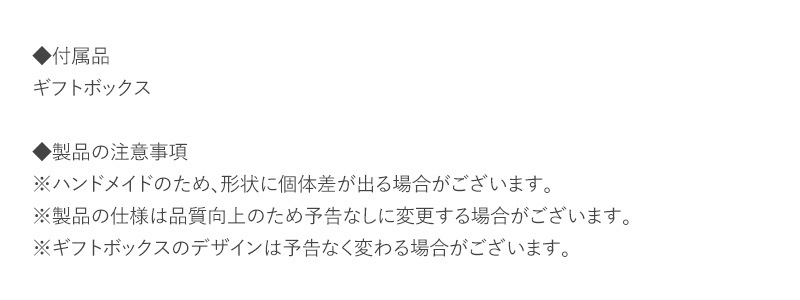 ◆付属品
ギフトボックス

◆製品の注意事項
※ハンドメイドのため､形状に個体差が出る場合がございます。
※製品の仕様は品質向上のため予告なしに変更する場合がございます。
※ギフトボックスのデザインは予告なく変わる場合がございます。